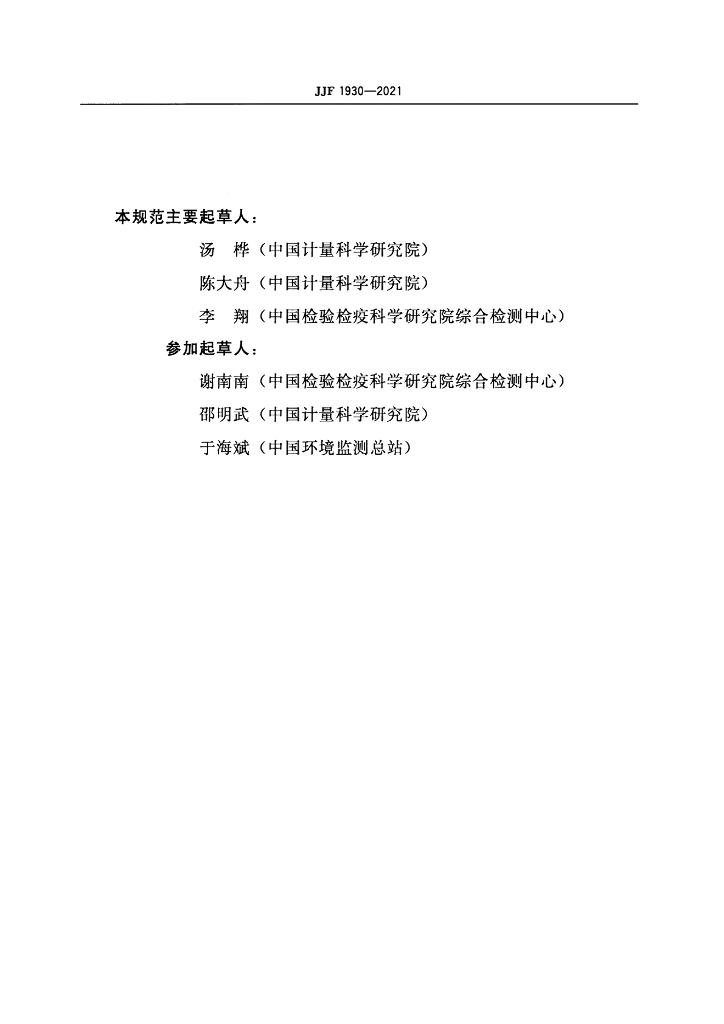 JJF 1930—2021

本规范主要起草人：

汤　桦（中国计量科学研究院）

陈大舟（中国计量科学研究院）

李　翔（中国检验检疫科学研究院综合检测中心）

参加起草人：

谢南南（中国检验检疫科学研究院综合检测中心）

邵明武（中国计量科学研究院）

于海斌（中国环境监测总站）